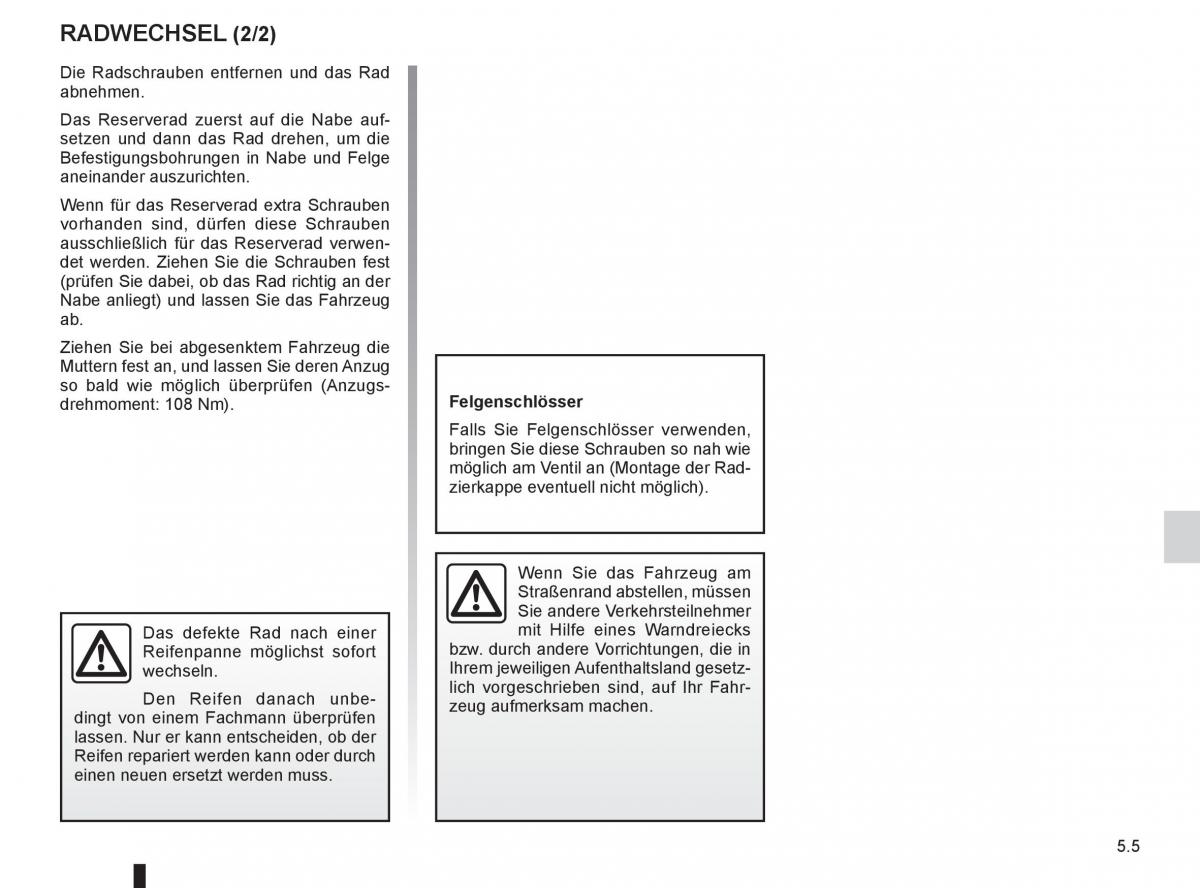 RADWECHSEL (2/2)

Die Radschrauben entfernen und das Rad abnehmen.

Das Reserverad zuerst auf die Nabe aufsetzen und dann das Rad drehen, um die Befestigungsbohrungen in Nabe und Felge aneinander auszurichten.

Wenn für das Reserverad extra Schrauben vorhanden sind, dürfen diese Schrauben ausschließlich für das Reserverad verwendet werden. Ziehen Sie die Schrauben fest (prüfen Sie dabei, ob das Rad richtig an der Nabe anliegt) und lassen Sie das Fahrzeug ab.

Ziehen Sie bei abgesenktem Fahrzeug die Muttern fest an, und lassen Sie deren Anzug so bald wie möglich überprüfen (Anzugsdrehmoment: 108 Nm).

Das defekte Rad nach einer Reifenpanne möglichst sofort wechseln.

Den Reifen danach unbedingt von einem Fachmann überprüfen lassen. Nur er kann entscheiden, ob der Reifen repariert werden kann oder durch einen neuen ersetzt werden muss.

Felgenschlösser

Falls Sie Felgenschlösser verwenden, bringen Sie diese Schrauben so nah wie möglich am Ventil an (Montage der Radzierkappe eventuell nicht möglich).

Wenn Sie das Fahrzeug am Straßenrand abstellen, müssen Sie andere Verkehrsteilnehmer mit Hilfe eines Warndreiecks bzw. durch andere Vorrichtungen, die in Ihrem jeweiligen Aufenthaltsland gesetzlich vorgeschrieben sind, auf Ihr Fahrzeug aufmerksam machen.

5.5